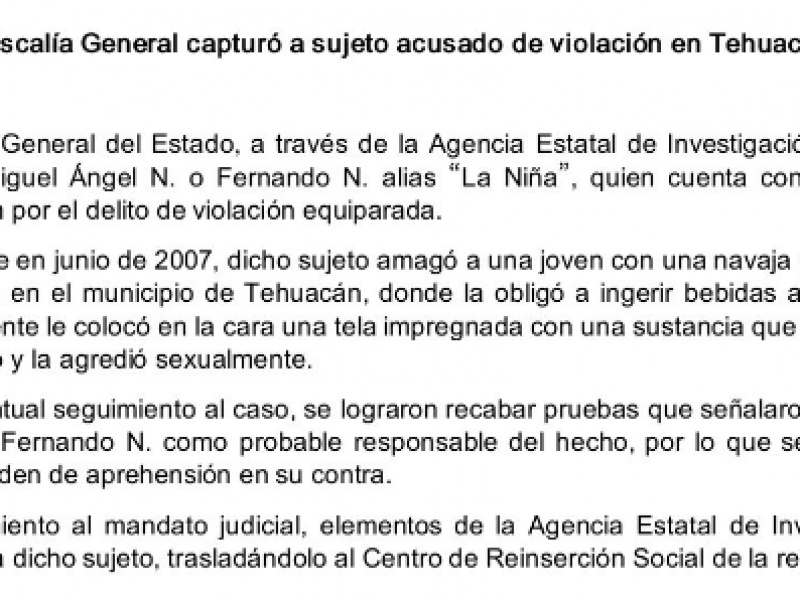 scalía General capturó a sujeto acusado de violación en Tehuac

General del Estado, a través de la Agencia Estatal de Investigació iguel Ángel N. o Fernando N. alias "La Niña", quien cuenta con por el delito de violación equiparada.

e en junio de 2007, dicho sujeto amagó a una joven con una navaja en el municipio de Tehuacán, donde la obligó a ingerir bebidas a nte le colocó en la cara una tela impregnada con una sustancia que y la agredió sexualmente.

ntual seguimiento al caso, se lograron recabar pruebas que señalaro Fernando N. como probable responsable del hecho, por lo que se den de aprehensión en su contra.

iento al mandato judicial, elementos de la Agencia Estatal de Inv dicho sujeto, trasladándolo al Centro de Reinserción Social de la re